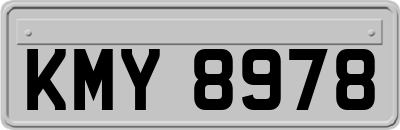 KMY 8978